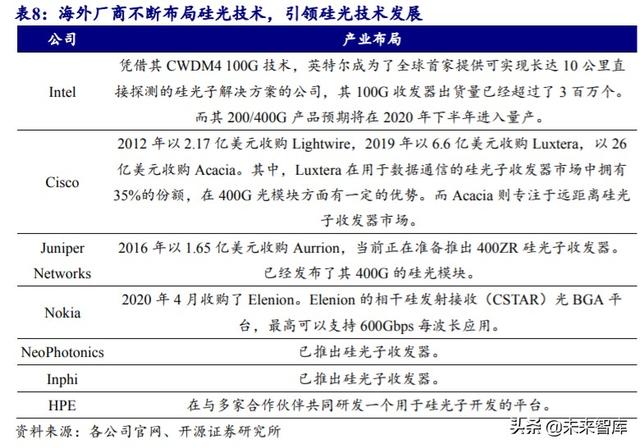 表8：海外厂商不断布局硅光技术，引领硅光技术发展

| 公司 | 产业布局 |
|---|---|
| Intel | 凭借其 CWDM4 100G 技术，英特尔成为了全球首家提供可实现长达 10 公里直接探测的硅光子解决方案的公司，其 100G 收发器出货量已经超过了 3 百万个。而其 200/400G 产品预期将在 2020 年下半年进入量产。 |
| Cisco | 2012 年以 2.17 亿美元收购 Lightwire，2019 年以 6.6 亿美元收购 Luxtera，以 26 亿美元收购 Acacia。其中，Luxtera 在用于数据通信的硅光子收发器市场中拥有 35%的份额，在 400G 光模块方面有一定的优势。而 Acacia 则专注于远距离硅光子收发器市场。 |
| Juniper Networks | 2016 年以 1.65 亿美元收购 Aurrion，当前正在准备推出 400ZR 硅光子收发器。已经发布了其 400G 的硅光模块。 |
| Nokia | 2020 年 4 月收购了 Elenion。Elenion 的相干硅发射接收（CSTAR）光 BGA 平台，最高可以支持 600Gbps 每波长应用。 |
| NeoPhotonics | 已推出硅光子收发器。 |
| Inphi | 已推出硅光子收发器。 |
| HPE | 在与多家合作伙伴共同研发一个用于硅光子开发的平台。 |

资料来源：各公司官网、开源证券研究所

头条 @未来智库